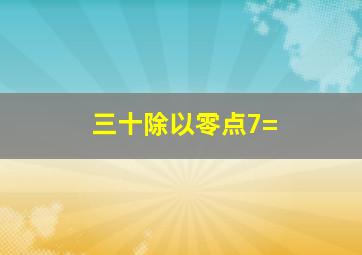 三十除以零点7=